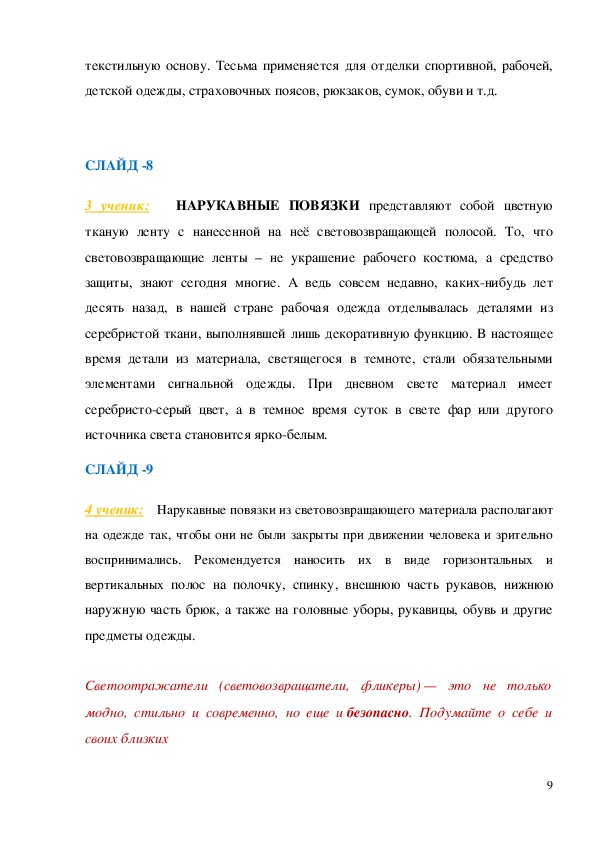 текстильную основу. Тесьма применяется для отделки спортивной, рабочей, детской одежды, страховочных поясов, рюкзаков, сумок, обуви и т.д.

СЛАЙД -8

3 ученик: НАРУКАВНЫЕ ПОВЯЗКИ представляют собой цветную тканую ленту с нанесенной на неё световозвращающей полосой. То, что световозвращающие ленты – не украшение рабочего костюма, а средство защиты, знают сегодня многие. А ведь совсем недавно, каких-нибудь лет десять назад, в нашей стране рабочая одежда отделывалась деталями из серебристой ткани, выполнявшей лишь декоративную функцию. В настоящее время детали из материала, светящегося в темноте, стали обязательными элементами сигнальной одежды. При дневном свете материал имеет серебристо-серый цвет, а в темное время суток в свете фар или другого источника света становится ярко-белым.

СЛАЙД -9

4 ученик: Нарукавные повязки из световозвращающего материала располагают на одежде так, чтобы они не были закрыты при движении человека и зрительно воспринимались. Рекомендуется наносить их в виде горизонтальных и вертикальных полос на полочку, спинку, внешнюю часть рукавов, нижнюю наружную часть брюк, а также на головные уборы, рукавицы, обувь и другие предметы одежды.

Светоотражатели (световозвращатели, фликеры) — это не только модно, стильно и современно, но еще и безопасно. Подумайте о себе и своих близких

9